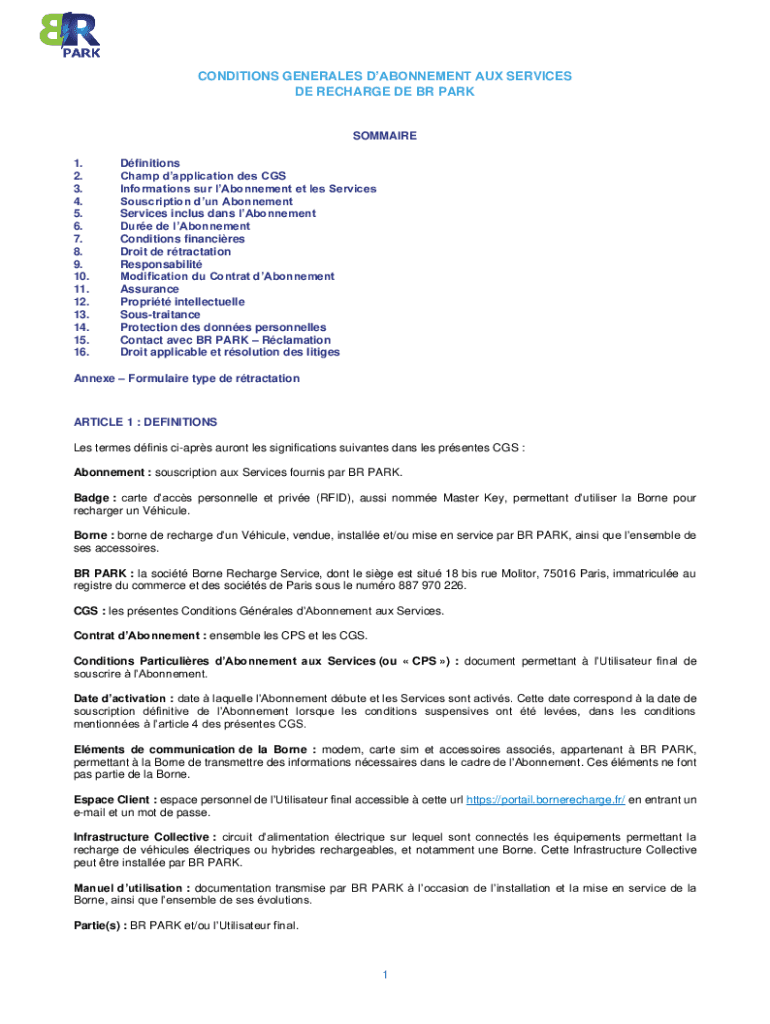 BR PARK

CONDITIONS GENERALES D'ABONNEMENT AUX SERVICES DE RECHARGE DE BR PARK

SOMMAIRE

1. Définitions
2. Champ d'application des CGS
3. Informations sur l'Abonnement et les Services
4. Souscription d'un Abonnement
5. Services inclus dans l'Abonnement
6. Durée de l'Abonnement
7. Conditions financières
8. Droit de rétractation
9. Responsabilité
10. Modification du Contrat d'Abonnement
11. Assurance
12. Propriété intellectuelle
13. Sous-traitance
14. Protection des données personnelles
15. Contact avec BR PARK – Réclamation
16. Droit applicable et résolution des litiges

Annexe – Formulaire type de rétractation

ARTICLE 1 : DEFINITIONS

Les termes définis ci-après auront les significations suivantes dans les présentes CGS :

Abonnement : souscription aux Services fournis par BR PARK.

Badge : carte d'accès personnelle et privée (RFID), aussi nommée Master Key, permettant d'utiliser la Borne pour recharger un Véhicule.

Borne : borne de recharge d'un Véhicule, vendue, installée et/ou mise en service par BR PARK, ainsi que l'ensemble de ses accessoires.

BR PARK : la société Borne Recharge Service, dont le siège est situé 18 bis rue Molitor, 75016 Paris, immatriculée au registre du commerce et des sociétés de Paris sous le numéro 887 970 226.

CGS : les présentes Conditions Générales d'Abonnement aux Services.

Contrat d'Abonnement : ensemble les CPS et les CGS.

Conditions Particulières d'Abonnement aux Services (ou « CPS ») : document permettant à l'Utilisateur final de souscrire à l'Abonnement.

Date d'activation : date à laquelle l'Abonnement débute et les Services sont activés. Cette date correspond à la date de souscription définitive de l'Abonnement lorsque les conditions suspensives ont été levées, dans les conditions mentionnées à l'article 4 des présentes CGS.

Eléments de communication de la Borne : modem, carte sim et accessoires associés, appartenant à BR PARK, permettant à la Borne de transmettre des informations nécessaires dans le cadre de l'Abonnement. Ces éléments ne font pas partie de la Borne.

Espace Client : espace personnel de l'Utilisateur final accessible à cette url https://portail.bornerecharge.fr/ en entrant un e-mail et un mot de passe.

Infrastructure Collective : circuit d'alimentation électrique sur lequel sont connectés les équipements permettant la recharge de véhicules électriques ou hybrides rechargeables, et notamment une Borne. Cette Infrastructure Collective peut être installée par BR PARK.

Manuel d'utilisation : documentation transmise par BR PARK à l'occasion de l'installation et la mise en service de la Borne, ainsi que l'ensemble de ses évolutions.

Partie(s) : BR PARK et/ou l'Utilisateur final.

1